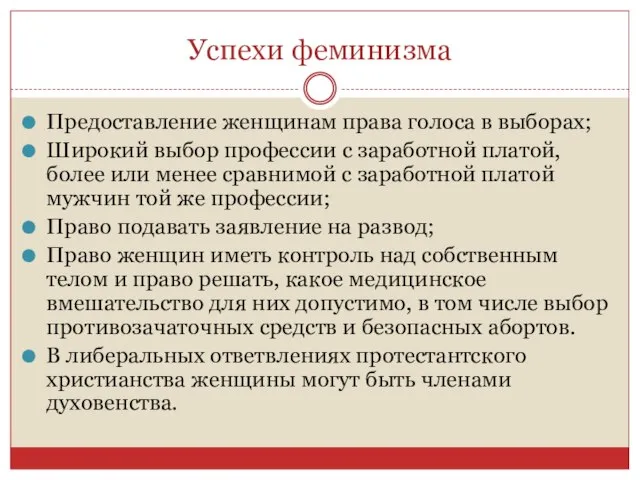 Успехи феминизма

Предоставление женщинам права голоса в выборах;

Широкий выбор профессии с заработной платой, более или менее сравнимой с заработной платой мужчин той же профессии;

Право подавать заявление на развод;

Право женщин иметь контроль над собственным телом и право решать, какое медицинское вмешательство для них допустимо, в том числе выбор противозачаточных средств и безопасных абортов.

В либеральных ответвлениях протестантского христианства женщины могут быть членами духовенства.